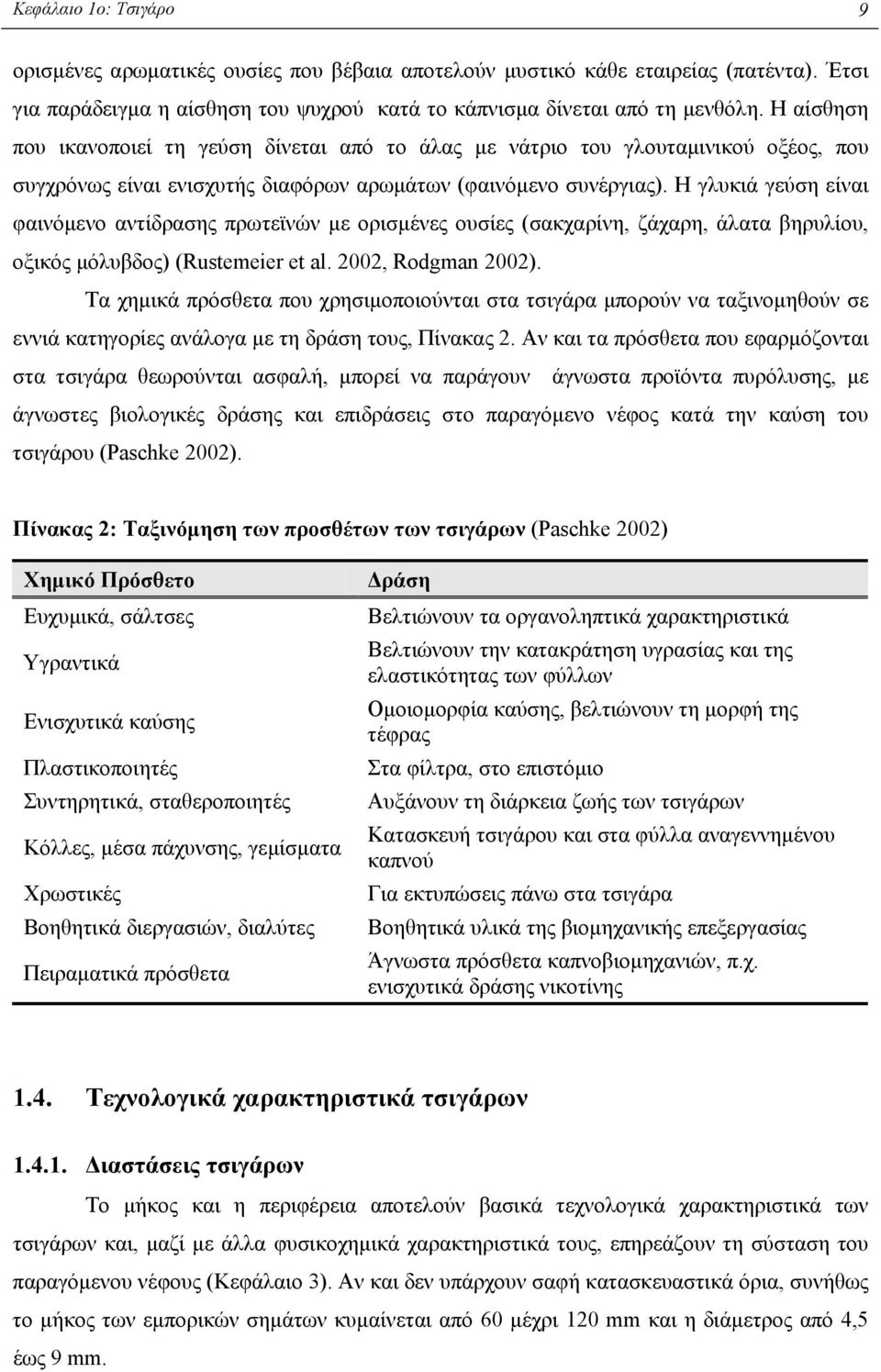 Κεφάλαιο 1ο: Τσιγάρο 9

ορισμένες αρωματικές ουσίες που βέβαια αποτελούν μυστικό κάθε εταιρείας (πατέντα). Έτσι για παράδειγμα η αίσθηση του ψυχρού κατά το κάπνισμα δίνεται από τη μενθόλη. Η αίσθηση που ικανοποιεί τη γεύση δίνεται από το άλας με νάτριο του γλουταμινικού οξέος, που συγχρόνως είναι ενισχυτής διαφόρων αρωμάτων (φαινόμενο συνέργιας). Η γλυκιά γεύση είναι φαινόμενο αντίδρασης πρωτεϊνών με ορισμένες ουσίες (σακχαρίνη, ζάχαρη, άλατα βηρυλίου, οξικός μόλυβδος) (Rustemeier et al. 2002, Rodgman 2002).

Τα χημικά πρόσθετα που χρησιμοποιούνται στα τσιγάρα μπορούν να ταξινομηθούν σε εννιά κατηγορίες ανάλογα με τη δράση τους, Πίνακας 2. Αν και τα πρόσθετα που εφαρμόζονται στα τσιγάρα θεωρούνται ασφαλή, μπορεί να παράγουν άγνωστα προϊόντα πυρόλυσης, με άγνωστες βιολογικές δράσης και επιδράσεις στο παραγόμενο νέφος κατά την καύση του τσιγάρου (Paschke 2002).

Πίνακας 2: Ταξινόμηση των προσθέτων των τσιγάρων (Paschke 2002)

| Χημικό Πρόσθετο | Δράση |
|---|---|
| Ευχυμικά, σάλτσες | Βελτιώνουν τα οργανοληπτικά χαρακτηριστικά |
| Υγραντικά | Βελτιώνουν την κατακράτηση υγρασίας και της ελαστικότητας των φύλλων |
| Ενισχυτικά καύσης | Ομοιομορφία καύσης, βελτιώνουν τη μορφή της τέφρας |
| Πλαστικοποιητές | Στα φίλτρα, στο επιστόμιο |
| Συντηρητικά, σταθεροποιητές | Αυξάνουν τη διάρκεια ζωής των τσιγάρων |
| Κόλλες, μέσα πάχυνσης, γεμίσματα | Κατασκευή τσιγάρου και στα φύλλα αναγεννημένου καπνού |
| Χρωστικές | Για εκτυπώσεις πάνω στα τσιγάρα |
| Βοηθητικά διεργασιών, διαλύτες | Βοηθητικά υλικά της βιομηχανικής επεξεργασίας |
| Πειραματικά πρόσθετα | Άγνωστα πρόσθετα καπνοβιομηχανιών, π.χ. ενισχυτικά δράσης νικοτίνης |

1.4. Τεχνολογικά χαρακτηριστικά τσιγάρων

1.4.1. Διαστάσεις τσιγάρων

Το μήκος και η περιφέρεια αποτελούν βασικά τεχνολογικά χαρακτηριστικά των τσιγάρων και, μαζί με άλλα φυσικοχημικά χαρακτηριστικά τους, επηρεάζουν τη σύσταση του παραγόμενου νέφους (Κεφάλαιο 3). Αν και δεν υπάρχουν σαφή κατασκευαστικά όρια, συνήθως το μήκος των εμπορικών σημάτων κυμαίνεται από 60 μέχρι 120 mm και η διάμετρος από 4,5 έως 9 mm.